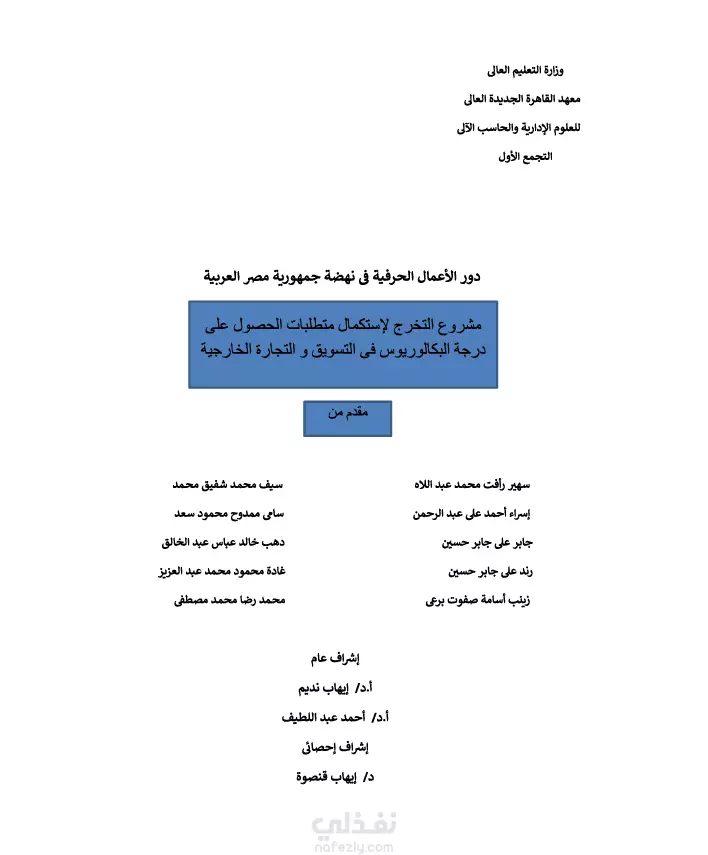 وزارة التعليم العالى
معهد القاهرة الجديدة العالى
للعلوم الإدارية والحاسب الآلى
التجمع الأول

دور الأعمال الحرفية فى نهضة جمهورية مصر العربية

مشروع التخرج لإستكمال متطلبات الحصول على درجة البكالوريوس فى التسويق و التجارة الخارجية

مقدم من

سهير رأفت محمد عبد اللاه
إسراء أحمد على عبد الرحمن
جابر على جابر حسين
رند على جابر حسين
زينب أسامة صفوت برعى

سيف محمد شفيق محمد
سامى ممدوح محمود سعد
دهب خالد عباس عبد الخالق
غادة محمود محمد عبد العزيز
محمد رضا محمد مصطفى

إشراف عام
أ.د/ إيهاب نديم
أ.د/ أحمد عبد اللطيف
إشراف إحصائى
د/ إيهاب قنصوة

نفذلي
nafezly.com